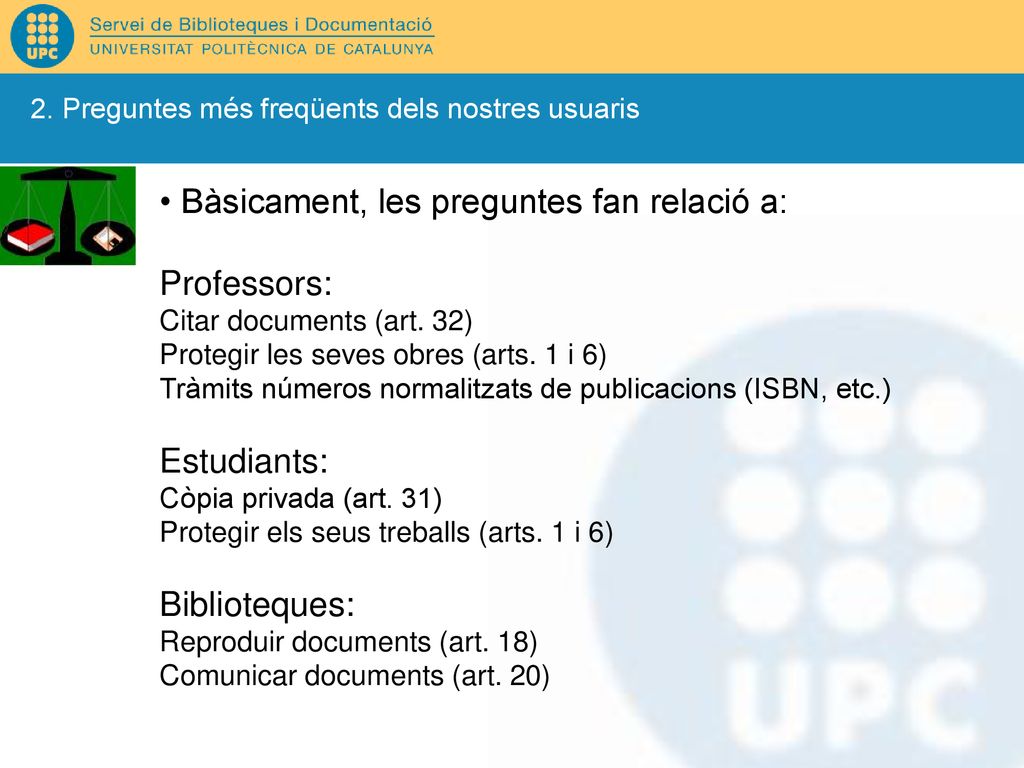 UPC

Servei de Biblioteques i Documentació
UNIVERSITAT POLITÈCNICA DE CATALUNYA

2. Preguntes més freqüents dels nostres usuaris

• Bàsicament, les preguntes fan relació a:

Professors:
Citar documents (art. 32)
Protegir les seves obres (arts. 1 i 6)
Tràmits números normalitzats de publicacions (ISBN, etc.)

Estudiants:
Còpia privada (art. 31)
Protegir els seus treballs (arts. 1 i 6)

Biblioteques:
Reproduir documents (art. 18)
Comunicar documents (art. 20)

UPC